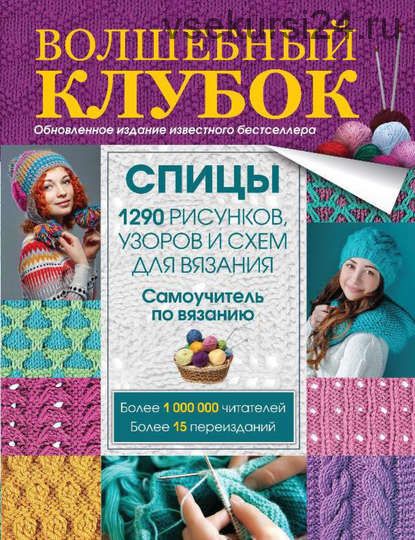 vsekursi24.ru

ВОЛШЕБНЫЙ КЛУБОК

Обновленное издание известного бестселлера

СПИЦЫ

1290 РИСУНКОВ, УЗОРОВ И СХЕМ ДЛЯ ВЯЗАНИЯ

Самоучитель по вязанию

Более 1 000 000 читателей
Более 15 переизданий